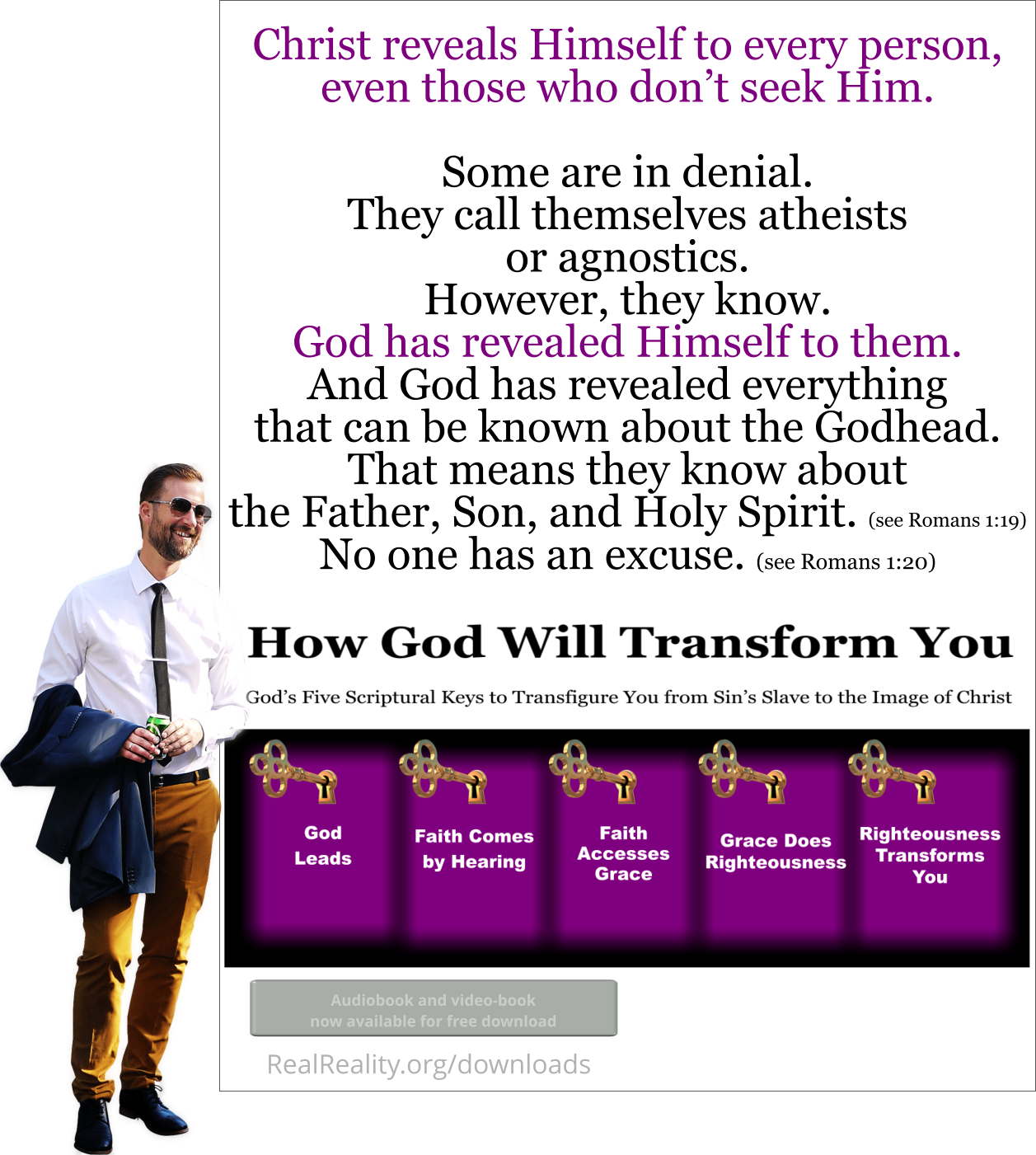 Christ reveals Himself to every person, even those who don't seek Him.

Some are in denial.
They call themselves atheists
or agnostics.
However, they know.
God has revealed Himself to them.
And God has revealed everything
that can be known about the Godhead.
That means they know about
the Father, Son, and Holy Spirit. (see Romans 1:19)
No one has an excuse. (see Romans 1:20)

How God Will Transform You

God's Five Scriptural Keys to Transfigure You from Sin's Slave to the Image of Christ

God Leads

Faith Comes by Hearing

Faith Accesses Grace

Grace Does Righteousness

Righteousness Transforms You

Audiobook and video-book now available for free download

RealReality.org/downloads